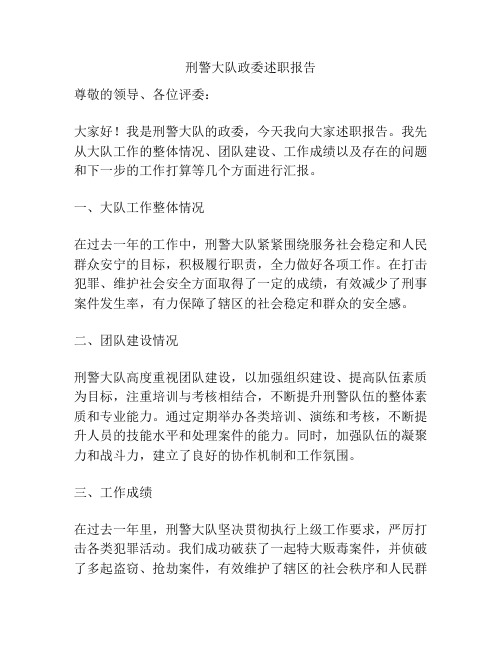 刑警大队政委述职报告

尊敬的领导、各位评委：

大家好！我是刑警大队的政委，今天我向大家述职报告。我先从大队工作的整体情况、团队建设、工作成绩以及存在的问题和下一步的工作打算等几个方面进行汇报。

一、大队工作整体情况

在过去一年的工作中，刑警大队紧紧围绕服务社会稳定和人民群众安宁的目标，积极履行职责，全力做好各项工作。在打击犯罪、维护社会安全方面取得了一定的成绩，有效减少了刑事案件发生率，有力保障了辖区的社会稳定和群众的安全感。

二、团队建设情况

刑警大队高度重视团队建设，以加强组织建设、提高队伍素质为目标，注重培训与考核相结合，不断提升刑警队伍的整体素质和专业能力。通过定期举办各类培训、演练和考核，不断提升人员的技能水平和处理案件的能力。同时，加强队伍的凝聚力和战斗力，建立了良好的协作机制和工作氛围。

三、工作成绩

在过去一年里，刑警大队坚决贯彻执行上级工作要求，严厉打击各类犯罪活动。我们成功破获了一起特大贩毒案件，并侦破了多起盗窃、抢劫案件，有效维护了辖区的社会秩序和人民群